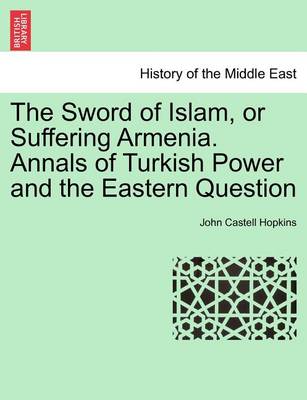 BRITISH LIBRARY

History of the Middle East

The Sword of Islam, or Suffering Armenia. Annals of Turkish Power and the Eastern Question

John Castell Hopkins